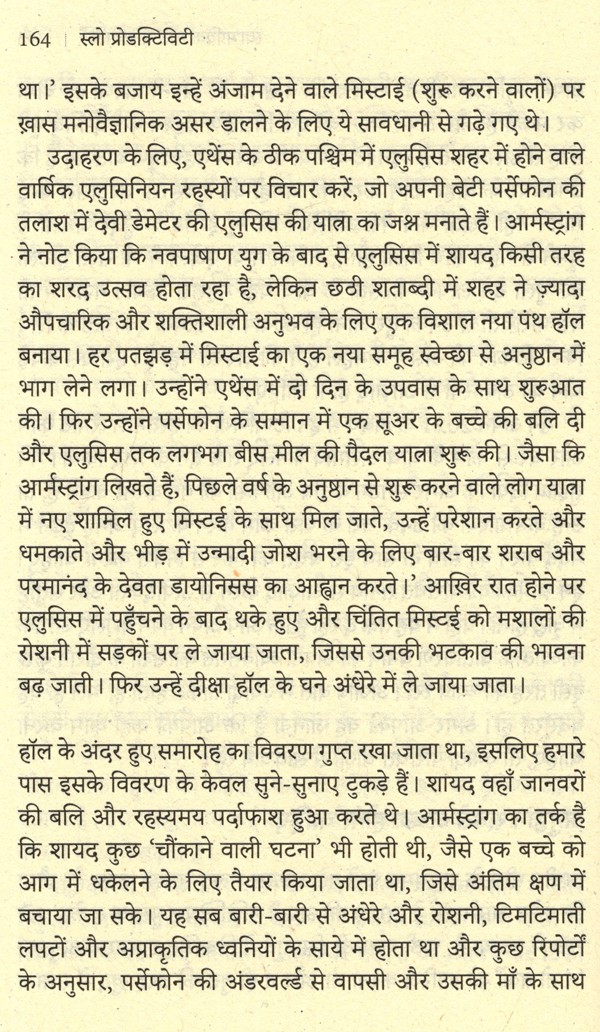 164 | स्लो प्रोडक्टिविटी

था।' इसके बजाय इन्हें अंजाम देने वाले मिस्टाई (शुरू करने वालों) पर ख़ास मनोवैज्ञानिक असर डालने के लिए ये सावधानी से गढ़े गए थे।

उदाहरण के लिए, एथेंस के ठीक पश्चिम में एलुसिस शहर में होने वाले वार्षिक एलुसिनियन रहस्यों पर विचार करें, जो अपनी बेटी पर्सेफोन की तलाश में देवी डेमेटर की एलुसिस की यात्रा का जश्न मनाते हैं। आर्मस्ट्रांग ने नोट किया कि नवपाषाण युग के बाद से एलुसिस में शायद किसी तरह का शरद उत्सव होता रहा है, लेकिन छठी शताब्दी में शहर ने ज़्यादा औपचारिक और शक्तिशाली अनुभव के लिए एक विशाल नया पंथ हॉल बनाया। हर पतझड़ में मिस्टाई का एक नया समूह स्वेच्छा से अनुष्ठान में भाग लेने लगा। उन्होंने एथेंस में दो दिन के उपवास के साथ शुरुआत की। फिर उन्होंने पर्सेफोन के सम्मान में एक सूअर के बच्चे की बलि दी और एलुसिस तक लगभग बीस मील की पैदल यात्रा शुरू की। जैसा कि आर्मस्ट्रांग लिखते हैं, पिछले वर्ष के अनुष्ठान से शुरू करने वाले लोग यात्रा में नए शामिल हुए मिस्टई के साथ मिल जाते, उन्हें परेशान करते और धमकाते और भीड़ में उन्मादी जोश भरने के लिए बार-बार शराब और परमानंद के देवता डायोनिसस का आह्वान करते।' आख़िर रात होने पर एलुसिस में पहुँचने के बाद थके हुए और चिंतित मिस्टई को मशालों की रोशनी में सड़कों पर ले जाया जाता, जिससे उनकी भटकाव की भावना बढ़ जाती। फिर उन्हें दीक्षा हॉल के घने अंधेरे में ले जाया जाता।

हॉल के अंदर हुए समारोह का विवरण गुप्त रखा जाता था, इसलिए हमारे पास इसके विवरण के केवल सुने-सुनाए टुकड़े हैं। शायद वहाँ जानवरों की बलि और रहस्यमय पर्दाफाश हुआ करते थे। आर्मस्ट्रांग का तर्क है कि शायद कुछ 'चौंकाने वाली घटना' भी होती थी, जैसे एक बच्चे को आग में धकेलने के लिए तैयार किया जाता था, जिसे अंतिम क्षण में बचाया जा सके। यह सब बारी-बारी से अंधेरे और रोशनी, टिमटिमाती लपटों और अप्राकृतिक ध्वनियों के साये में होता था और कुछ रिपोर्टों के अनुसार, पर्सेफोन की अंडरवर्ल्ड से वापसी और उसकी माँ के साथ